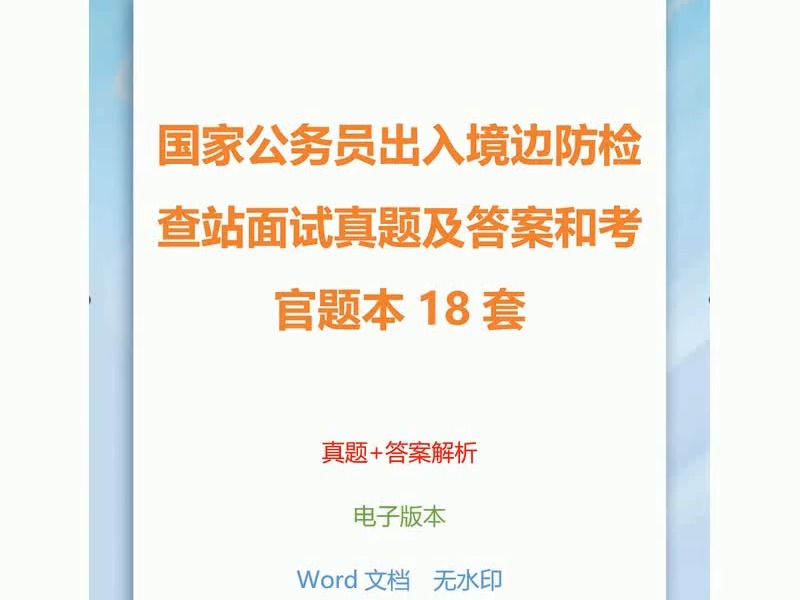 国家公务员出入境边防检查站面试真题及答案和考官题本 18 套

真题+答案解析

电子版本

Word 文档　无水印